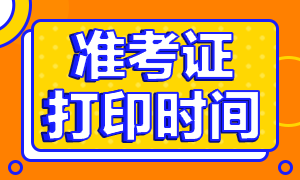 准考证
打印时间